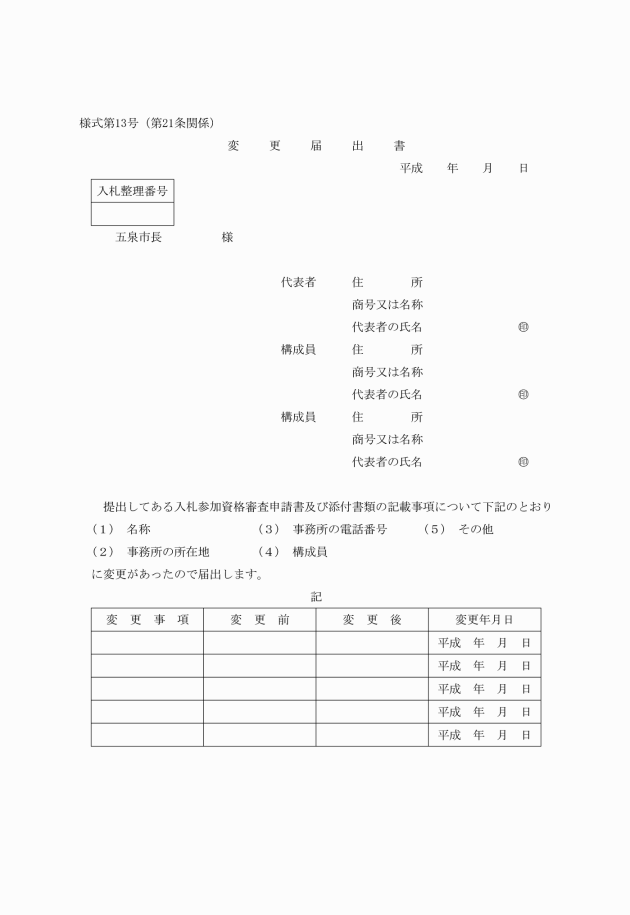 様式第13号（第21条関係）

変　更　届　出　書

平成　年　月　日

| 入札整理番号 |
|---|
| |

五泉市長　　様

代表者　住　　所
商号又は名称
代表者の氏名　㊞

構成員　住　　所
商号又は名称
代表者の氏名　㊞

構成員　住　　所
商号又は名称
代表者の氏名　㊞

提出してある入札参加資格審査申請書及び添付書類の記載事項について下記のとおり
（1）　名称　（3）　事務所の電話番号　（5）　その他
（2）　事務所の所在地　（4）　構成員
に変更があったので届出します。

記

| 変　更　事　項 | 変　更　前 | 変　更　後 | 変更年月日 |
|---|---|---|---|
| | | | 平成　年　月　日 |
| | | | 平成　年　月　日 |
| | | | 平成　年　月　日 |
| | | | 平成　年　月　日 |
| | | | 平成　年　月　日 |